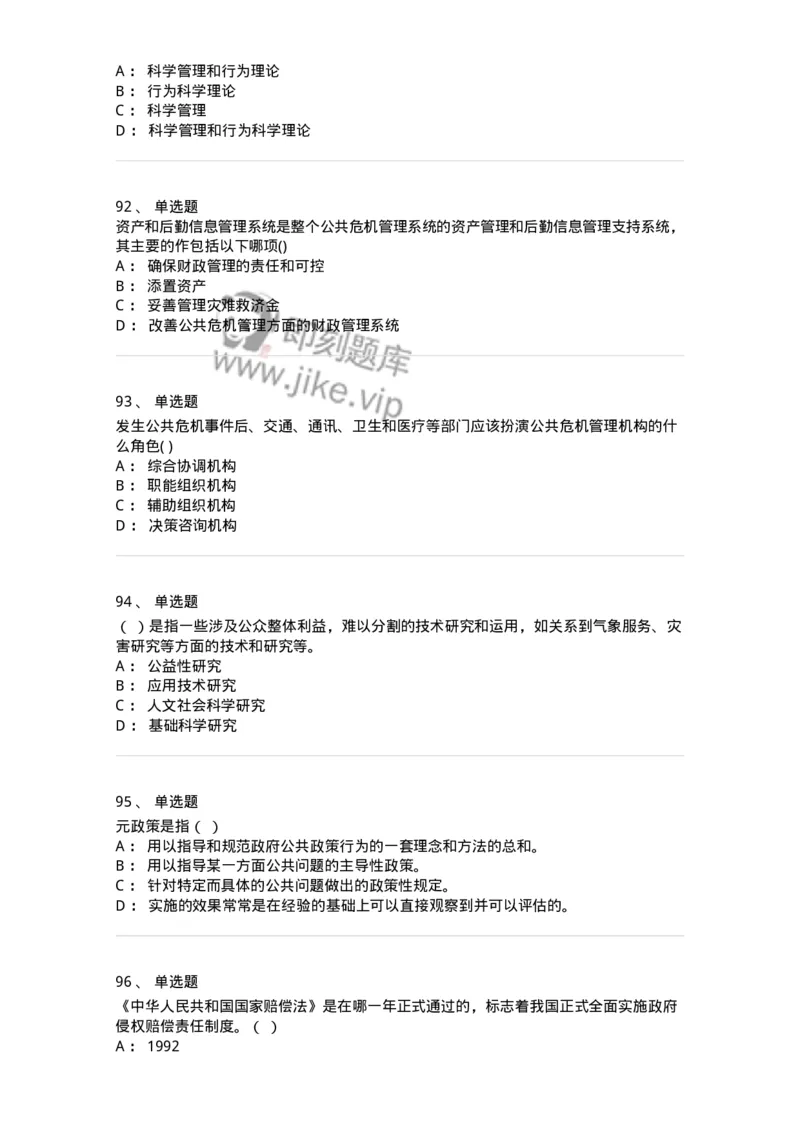 A： 科学管理和行为理论
B： 行为科学理论
C： 科学管理
D： 科学管理和行为科学理论

92、 单选题
资产和后勤信息管理系统是整个公共危机管理系统的资产管理和后勤信息管理支持系统，其主要的作包括以下哪项()
A： 确保财政管理的责任和可控
B： 添置资产
C： 妥善管理灾难救济金
D： 改善公共危机管理方面的财政管理系统

即刻题库
www.jike.vip

93、 单选题
发生公共危机事件后、交通、通讯、卫生和医疗等部门应该扮演公共危机管理机构的什么角色( )
A： 综合协调机构
B： 职能组织机构
C： 辅助组织机构
D： 决策咨询机构

94、 单选题
（ ）是指一些涉及公众整体利益，难以分割的技术研究和运用，如关系到气象服务、灾害研究等方面的技术和研究等。
A： 公益性研究
B： 应用技术研究
C： 人文社会科学研究
D： 基础科学研究

95、 单选题
元政策是指（ ）
A： 用以指导和规范政府公共政策行为的一套理念和方法的总和。
B： 用以指导某一方面公共问题的主导性政策。
C： 针对特定而具体的公共问题做出的政策性规定。
D： 实施的效果常常是在经验的基础上可以直接观察到并可以评估的。

96、 单选题
《中华人民共和国国家赔偿法》是在哪一年正式通过的，标志着我国正式全面实施政府侵权赔偿责任制度。（ ）
A： 1992